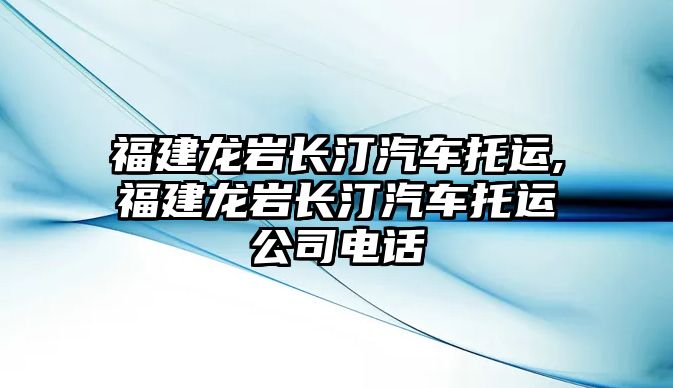 福建龙岩长汀汽车托运,福建龙岩长汀汽车托运公司电话